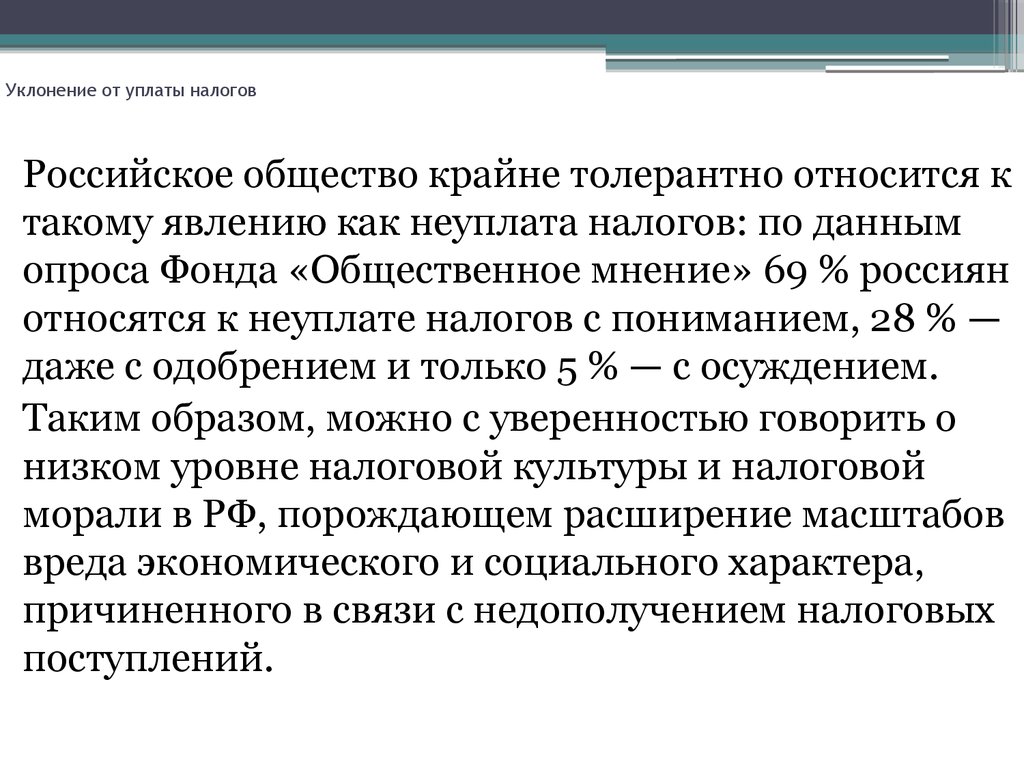 Уклонение от уплаты налогов

Российское общество крайне толерантно относится к такому явлению как неуплата налогов: по данным опроса Фонда «Общественное мнение» 69 % россиян относятся к неуплате налогов с пониманием, 28 % — даже с одобрением и только 5 % — с осуждением.

Таким образом, можно с уверенностью говорить о низком уровне налоговой культуры и налоговой морали в РФ, порождающем расширение масштабов вреда экономического и социального характера, причиненного в связи с недополучением налоговых поступлений.